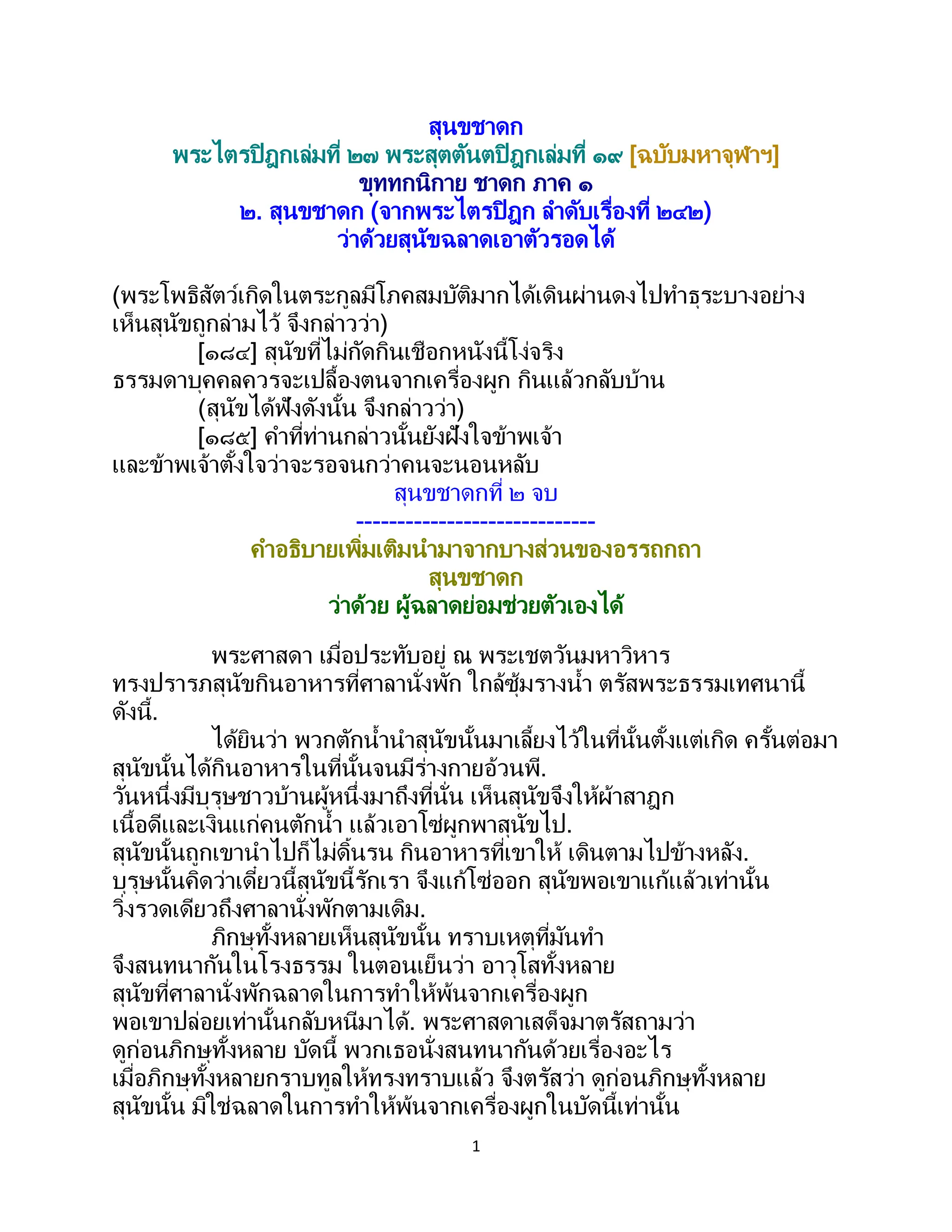 สุนขชาดก
พระไตรปิฎกเล่มที่ ๒๗ พระสุตตันตปิฎกเล่มที่ ๑๙ [ฉบับมหาจุฬาฯ]
ขุททกนิกาย ชาดก ภาค ๑
๒. สุนขชาดก (จากพระไตรปิฎก ลำดับเรื่องที่ ๒๔๒)
ว่าด้วยสุนัขฉลาดเอาตัวรอดได้

(พระโพธิสัตว์เกิดในตระกูลมีโภคสมบัติมากได้เดินผ่านดงไปทำธุระบางอย่าง เห็นสุนัขถูกล่ามไว้ จึงกล่าวว่า)
[๑๘๔] สุนัขที่ไม่กัดกินเชือกหนังนี้โง่จริง
ธรรมดาบุคคลควรจะเปลื้องตนจากเครื่องผูก กินแล้วกลับบ้าน
(สุนัขได้ฟังดังนั้น จึงกล่าวว่า)
[๑๘๕] คำที่ท่านกล่าวนั้นยังฝังใจข้าพเจ้า
และข้าพเจ้าตั้งใจว่าจะรอจนกว่าคนจะนอนหลับ
สุนขชาดกที่ ๒ จบ
-----------------------------
คำอธิบายเพิ่มเติมนำมาจากบางส่วนของอรรถกถา
สุนขชาดก
ว่าด้วย ผู้ฉลาดย่อมช่วยตัวเองได้

พระศาสดา เมื่อประทับอยู่ ณ พระเชตวันมหาวิหาร ทรงปรารภสุนัขกินอาหารที่ศาลานั่งพัก ใกล้ซุ้มรางน้ำ ตรัสพระธรรมเทศนานี้ ดังนี้.
ได้ยินว่า พวกตักน้ำนำสุนัขนั้นมาเลี้ยงไว้ในที่นั้นตั้งแต่เกิด ครั้นต่อมา สุนัขนั้นได้กินอาหารในที่นั้นจนมีร่างกายอ้วนพี.
วันหนึ่งมีบุรุษชาวบ้านผู้หนึ่งมาถึงที่นั่น เห็นสุนัขจึงให้ผ้าสาฎก เนื้อดีและเงินแก่คนตักน้ำ แล้วเอาโซ่ผูกพาสุนัขไป.
สุนัขนั้นถูกเขานำไปก็ไม่ดิ้นรน กินอาหารที่เขาให้ เดินตามไปข้างหลัง.
บุรุษนั้นคิดว่าเดี๋ยวนี้สุนัขนี้รักเรา จึงแก้โซ่ออก สุนัขพอเขาแก้แล้วเท่านั้น วิ่งรวดเดียวถึงศาลานั่งพักตามเดิม.
ภิกษุทั้งหลายเห็นสุนัขนั้น ทราบเหตุที่มันทำ จึงสนทนากันในโรงธรรม ในตอนเย็นว่า อาวุโสทั้งหลาย สุนัขที่ศาลานั่งพักฉลาดในการทำให้พ้นจากเครื่องผูก พอเขาปล่อยเท่านั้นกลับหนีมาได้. พระศาสดาเสด็จมาตรัสถามว่า ดูก่อนภิกษุทั้งหลาย บัดนี้ พวกเธอนั่งสนทนากันด้วยเรื่องอะไร เมื่อภิกษุทั้งหลายกราบทูลให้ทรงทราบแล้ว จึงตรัสว่า ดูก่อนภิกษุทั้งหลาย สุนัขนั้น มิใช่ฉลาดในการทำให้พ้นจากเครื่องผูกในบัดนี้เท่านั้น

1